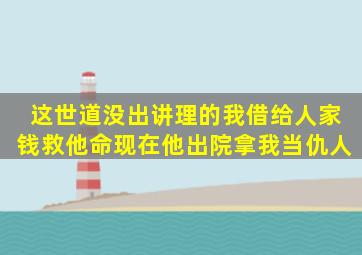 这世道没出讲理的我借给人家钱救他命现在他出院拿我当仇人